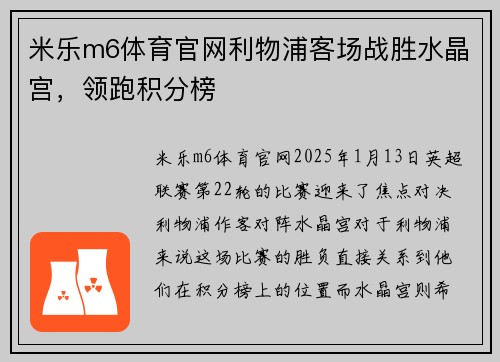 米乐m6体育官网利物浦客场战胜水晶宫，领跑积分榜

米乐m6体育官网2025年1月13日英超联赛第22轮的比赛迎来了焦点对决利物浦作客对阵水晶宫对于利物浦来说这场比赛的胜负直接关系到他们在积分榜上的位置而水晶宫则希